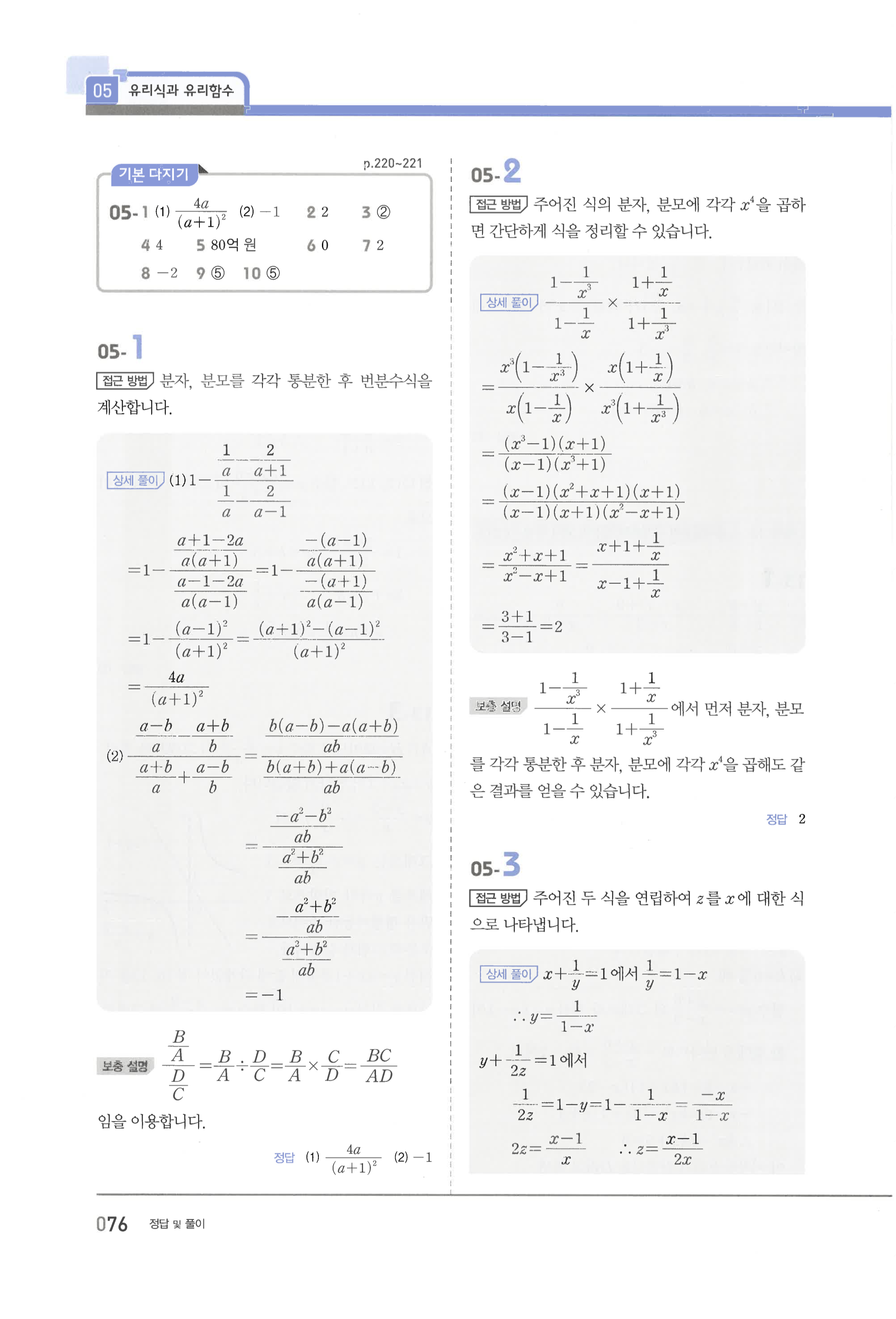 05 유리식과 유리함수

기본 다지기 p.220~221

05-1 (1) $\frac{4a}{(a+1)^2}$ (2) $-1$ 2 2 3 ②
4 4 5 80억 원 6 0 7 2
8 $-2$ 9 ⑤ 10 ⑤

05-1

접근 방법 분자, 분모를 각각 통분한 후 번분수식을 계산합니다.

상세 풀이 (1) $1-\frac{\frac{1}{a}-\frac{2}{a+1}}{\frac{1}{a}-\frac{2}{a-1}}$

$=1-\frac{\frac{a+1-2a}{a(a+1)}}{\frac{a-1-2a}{a(a-1)}}=1-\frac{\frac{-(a-1)}{a(a+1)}}{\frac{-(a+1)}{a(a-1)}}$

$=1-\frac{(a-1)^2}{(a+1)^2}=\frac{(a+1)^2-(a-1)^2}{(a+1)^2}$

$=\frac{4a}{(a+1)^2}$

(2) $\frac{\frac{a-b}{a}-\frac{a+b}{b}}{\frac{a+b}{a}+\frac{a-b}{b}}=\frac{\frac{b(a-b)-a(a+b)}{ab}}{\frac{b(a+b)+a(a-b)}{ab}}$

$=\frac{\frac{-a^2-b^2}{ab}}{\frac{a^2+b^2}{ab}}$

$=\frac{-\frac{a^2+b^2}{ab}}{\frac{a^2+b^2}{ab}}$

$=-1$

보충 설명 $\frac{\frac{B}{A}}{\frac{D}{C}}=\frac{B}{A}\div\frac{D}{C}=\frac{B}{A}\times\frac{C}{D}=\frac{BC}{AD}$

임을 이용합니다.

정답 (1) $\frac{4a}{(a+1)^2}$ (2) $-1$

05-2

접근 방법 주어진 식의 분자, 분모에 각각 $x^4$을 곱하면 간단하게 식을 정리할 수 있습니다.

상세 풀이 $\frac{1-\frac{1}{x^3}}{1-\frac{1}{x}}\times\frac{1+\frac{1}{x}}{1+\frac{1}{x^3}}$

$=\frac{x^3\left(1-\frac{1}{x^3}\right)}{x\left(1-\frac{1}{x}\right)}\times\frac{x\left(1+\frac{1}{x}\right)}{x^3\left(1+\frac{1}{x^3}\right)}$

$=\frac{(x^3-1)(x+1)}{(x-1)(x^3+1)}$

$=\frac{(x-1)(x^2+x+1)(x+1)}{(x-1)(x+1)(x^2-x+1)}$

$=\frac{x^2+x+1}{x^2-x+1}=\frac{x+1+\frac{1}{x}}{x-1+\frac{1}{x}}$

$=\frac{3+1}{3-1}=2$

보충 설명 $\frac{1-\frac{1}{x^3}}{1-\frac{1}{x}}\times\frac{1+\frac{1}{x}}{1+\frac{1}{x^3}}$에서 먼저 분자, 분모를 각각 통분한 후 분자, 분모에 각각 $x^4$을 곱해도 같은 결과를 얻을 수 있습니다.

정답 2

05-3

접근 방법 주어진 두 식을 연립하여 $z$를 $x$에 대한 식으로 나타냅니다.

상세 풀이 $x+\frac{1}{y}=1$에서 $\frac{1}{y}=1-x$

$\therefore y=\frac{1}{1-x}$

$y+\frac{1}{2z}=1$에서

$\frac{1}{2z}=1-y=1-\frac{1}{1-x}=\frac{-x}{1-x}$

$2z=\frac{x-1}{x}$ $\therefore z=\frac{x-1}{2x}$

076 정답 및 풀이